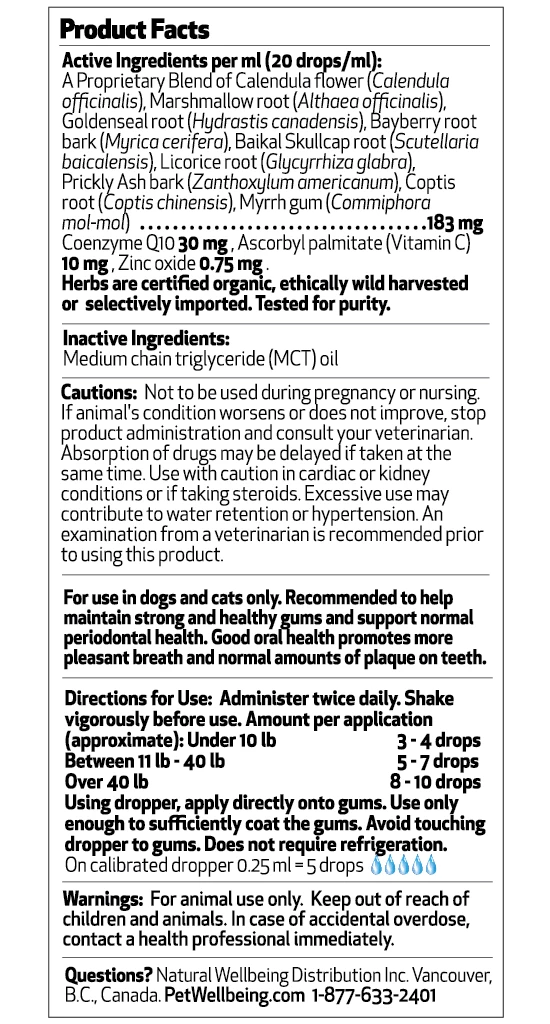 Product Facts

Active Ingredients per ml (20 drops/ml):
A Proprietary Blend of Calendula flower (Calendula officinalis), Marshmallow root (Althaea officinalis), Goldenseal root (Hydrastis canadensis), Bayberry root bark (Myrica cerifera), Baikal Skullcap root (Scutellaria baicalensis), Licorice root (Glycyrrhiza glabra), Prickly Ash bark (Zanthoxylum americanum), Coptis root (Coptis chinensis), Myrrh gum (Commiphora mol-mol) ....................................183 mg
Coenzyme Q10 30 mg , Ascorbyl palmitate (Vitamin C) 10 mg , Zinc oxide 0.75 mg .
Herbs are certified organic, ethically wild harvested or selectively imported. Tested for purity.

Inactive Ingredients:
Medium chain triglyceride (MCT) oil

Cautions: Not to be used during pregnancy or nursing. If animal's condition worsens or does not improve, stop product administration and consult your veterinarian. Absorption of drugs may be delayed if taken at the same time. Use with caution in cardiac or kidney conditions or if taking steroids. Excessive use may contribute to water retention or hypertension. An examination from a veterinarian is recommended prior to using this product.

For use in dogs and cats only. Recommended to help maintain strong and healthy gums and support normal periodontal health. Good oral health promotes more pleasant breath and normal amounts of plaque on teeth.

Directions for Use: Administer twice daily. Shake vigorously before use. Amount per application (approximate): Under 10 lb 3 - 4 drops
Between 11 lb - 40 lb 5 - 7 drops
Over 40 lb 8 - 10 drops
Using dropper, apply directly onto gums. Use only enough to sufficiently coat the gums. Avoid touching dropper to gums. Does not require refrigeration.
On calibrated dropper 0.25 ml = 5 drops

Warnings: For animal use only. Keep out of reach of children and animals. In case of accidental overdose, contact a health professional immediately.

Questions? Natural Wellbeing Distribution Inc. Vancouver, B.C., Canada. PetWellbeing.com 1-877-633-2401